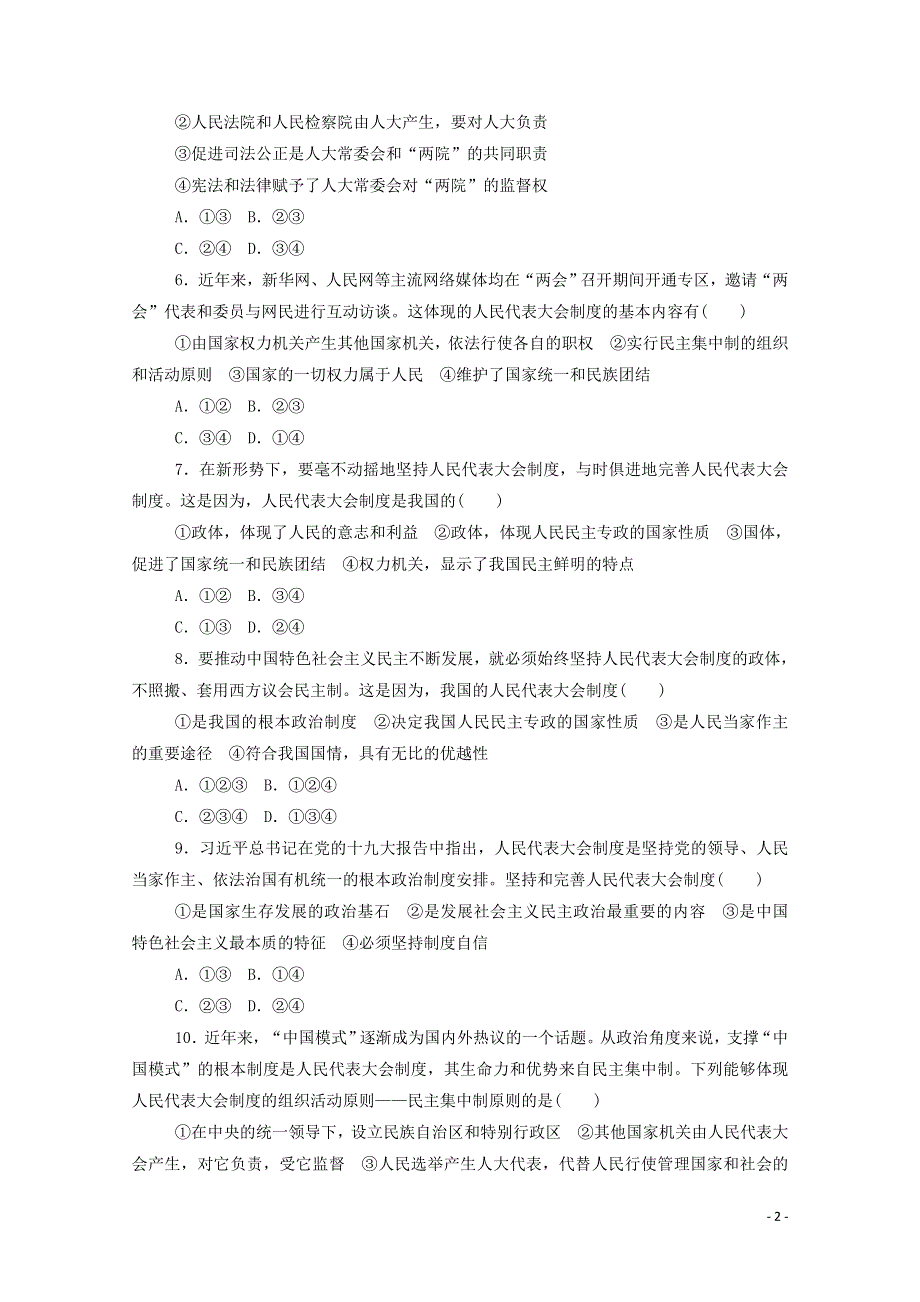 ②人民法院和人民检察院由人大产生，要对人大负责
③促进司法公正是人大常委会和“两院”的共同职责
④宪法和法律赋予了人大常委会对“两院”的监督权
A．①③　B．②③
C．②④　D．③④

6．近年来，新华网、人民网等主流网络媒体均在“两会”召开期间开通专区，邀请“两会”代表和委员与网民进行互动访谈。这体现的人民代表大会制度的基本内容有(　　)
①由国家权力机关产生其他国家机关，依法行使各自的职权　②实行民主集中制的组织和活动原则　③国家的一切权力属于人民　④维护了国家统一和民族团结
A．①②　B．②③
C．③④　D．①④

7．在新形势下，要毫不动摇地坚持人民代表大会制度，与时俱进地完善人民代表大会制度。这是因为，人民代表大会制度是我国的(　　)
①政体，体现了人民的意志和利益　②政体，体现人民民主专政的国家性质　③国体，促进了国家统一和民族团结　④权力机关，显示了我国民主鲜明的特点
A．①②　B．③④
C．①③　D．②④

8．要推动中国特色社会主义民主不断发展，就必须始终坚持人民代表大会制度的政体，不照搬、套用西方议会民主制。这是因为，我国的人民代表大会制度(　　)
①是我国的根本政治制度　②决定我国人民民主专政的国家性质　③是人民当家作主的重要途径　④符合我国国情，具有无比的优越性
A．①②③　B．①②④
C．②③④　D．①③④

9．习近平总书记在党的十九大报告中指出，人民代表大会制度是坚持党的领导、人民当家作主、依法治国有机统一的根本政治制度安排。坚持和完善人民代表大会制度(　　)
①是国家生存发展的政治基石　②是发展社会主义民主政治最重要的内容　③是中国特色社会主义最本质的特征　④必须坚持制度自信
A．①③　B．①④
C．②③　D．②④

10．近年来，“中国模式”逐渐成为国内外热议的一个话题。从政治角度来说，支撑“中国模式”的根本制度是人民代表大会制度，其生命力和优势来自民主集中制。下列能够体现人民代表大会制度的组织活动原则——民主集中制原则的是(　　)
①在中央的统一领导下，设立民族自治区和特别行政区　②其他国家机关由人民代表大会产生，对它负责，受它监督　③人民选举产生人大代表，代替人民行使管理国家和社会的

- 2 -